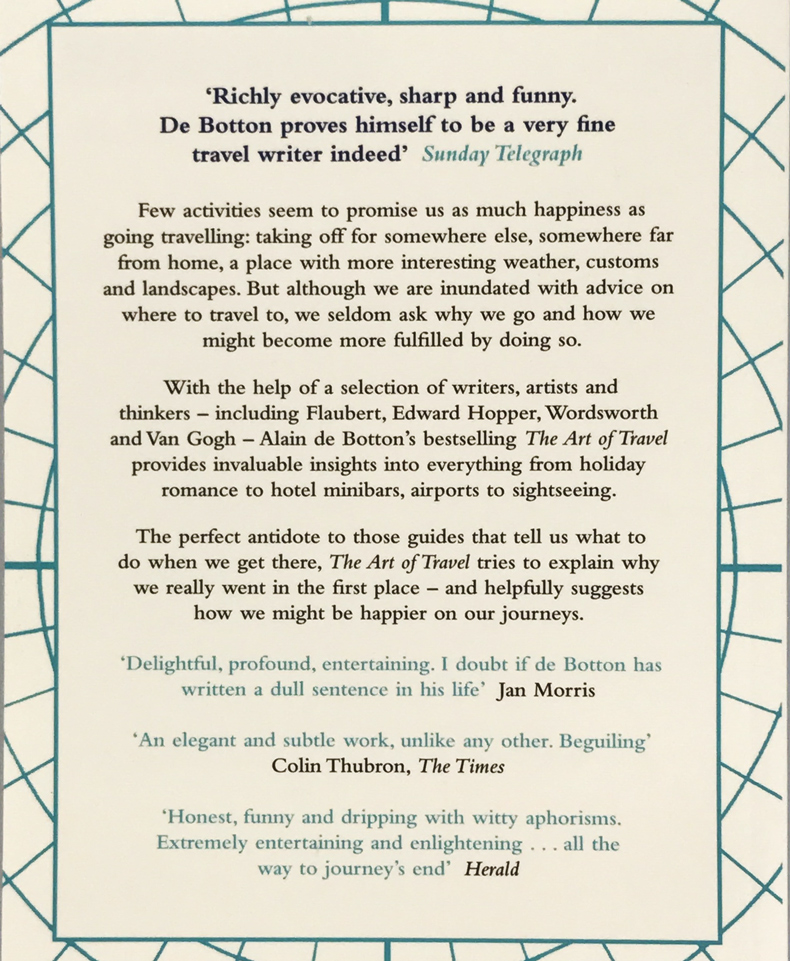 'Richly evocative, sharp and funny. De Botton proves himself to be a very fine travel writer indeed' Sunday Telegraph

Few activities seem to promise us as much happiness as going travelling: taking off for somewhere else, somewhere far from home, a place with more interesting weather, customs and landscapes. But although we are inundated with advice on where to travel to, we seldom ask why we go and how we might become more fulfilled by doing so.

With the help of a selection of writers, artists and thinkers – including Flaubert, Edward Hopper, Wordsworth and Van Gogh – Alain de Botton's bestselling The Art of Travel provides invaluable insights into everything from holiday romance to hotel minibars, airports to sightseeing.

The perfect antidote to those guides that tell us what to do when we get there, The Art of Travel tries to explain why we really went in the first place – and helpfully suggests how we might be happier on our journeys.

'Delightful, profound, entertaining. I doubt if de Botton has written a dull sentence in his life' Jan Morris

'An elegant and subtle work, unlike any other. Beguiling' Colin Thubron, The Times

'Honest, funny and dripping with witty aphorisms. Extremely entertaining and enlightening . . . all the way to journey's end' Herald